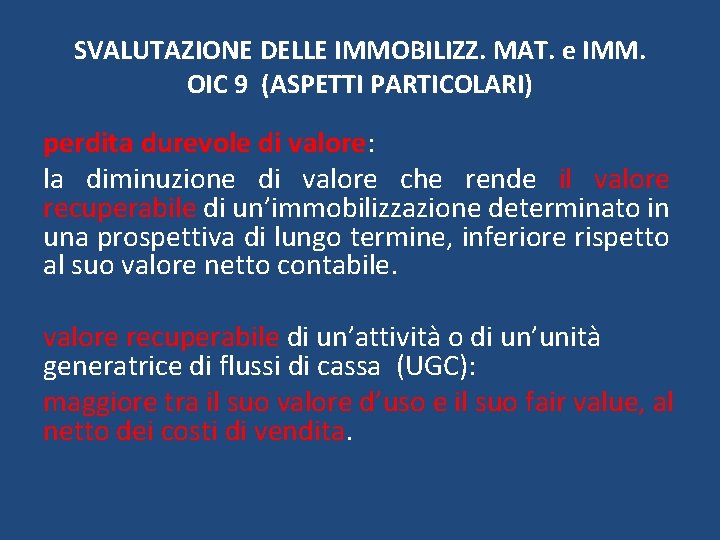 SVALUTAZIONE DELLE IMMOBILIZZ. MAT. e IMM.
OIC 9 (ASPETTI PARTICOLARI)

perdita durevole di valore:

la diminuzione di valore che rende il valore recuperabile di un'immobilizzazione determinato in una prospettiva di lungo termine, inferiore rispetto al suo valore netto contabile.

valore recuperabile di un'attività o di un'unità generatrice di flussi di cassa (UGC):

maggiore tra il suo valore d'uso e il suo fair value, al netto dei costi di vendita.